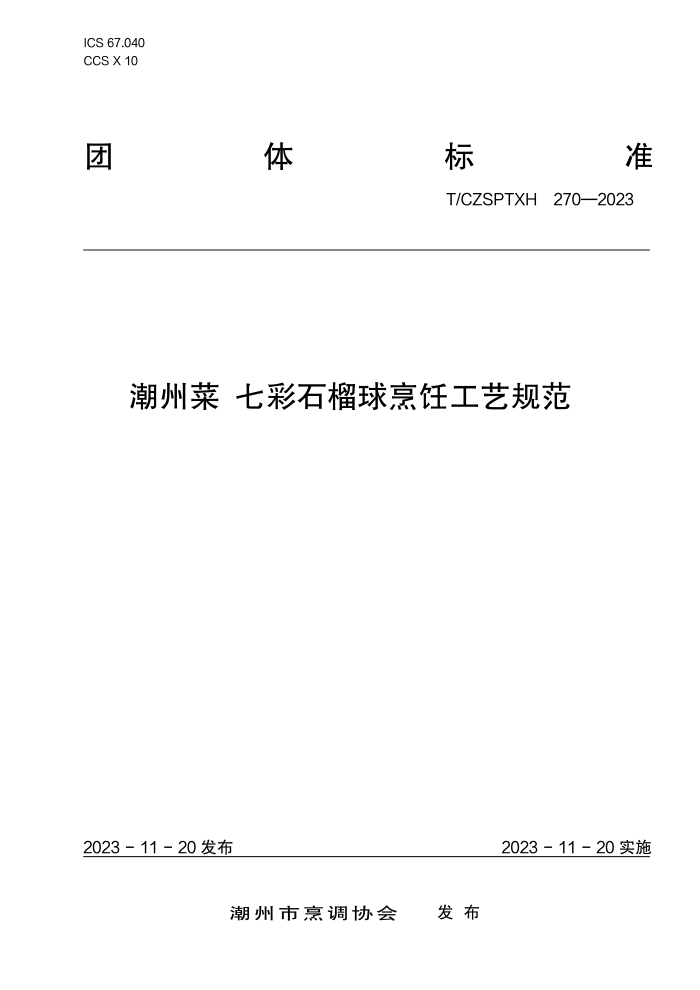 ICS 67.040
CCS X 10

团 体 标 准

T/CZSPTXH 270—2023

潮州菜 七彩石榴球烹饪工艺规范

2023 - 11 - 20 发布

2023 - 11 - 20 实施

潮州市烹调协会 发 布